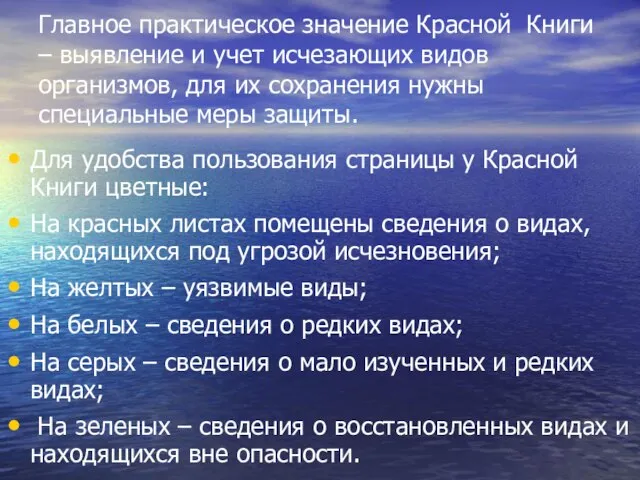 Главное практическое значение Красной Книги – выявление и учет исчезающих видов организмов, для их сохранения нужны специальные меры защиты.

• Для удобства пользования страницы у Красной Книги цветные:
• На красных листах помещены сведения о видах, находящихся под угрозой исчезновения;
• На желтых – уязвимые виды;
• На белых – сведения о редких видах;
• На серых – сведения о мало изученных и редких видах;
• На зеленых – сведения о восстановленных видах и находящихся вне опасности.